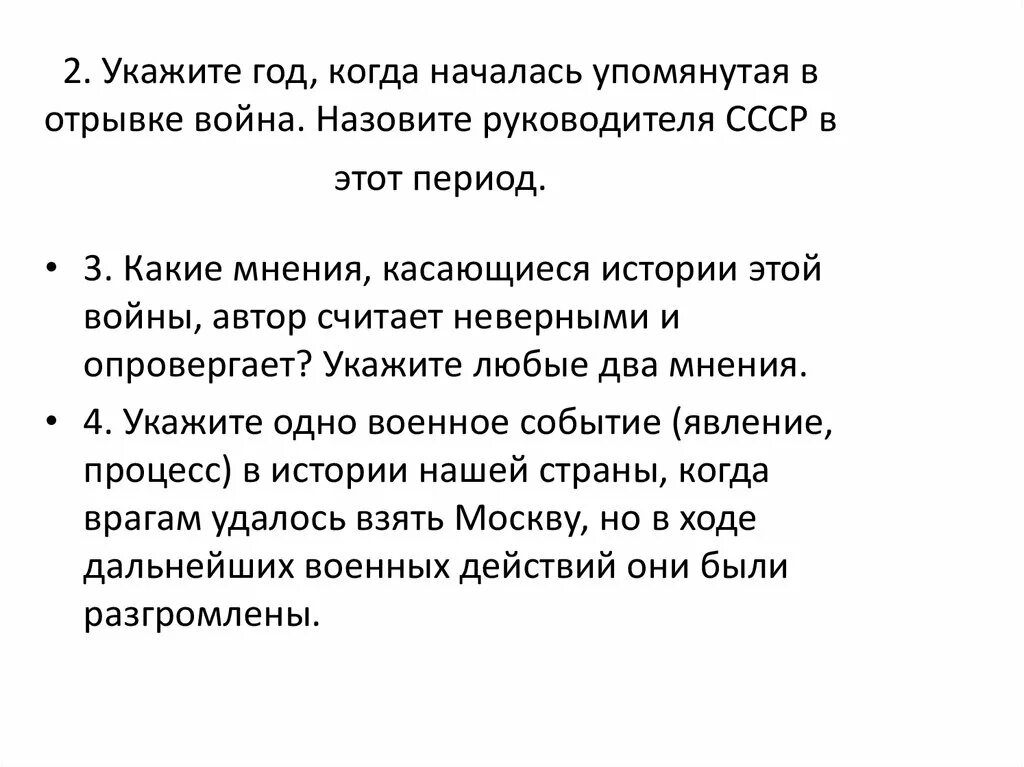 2. Укажите год, когда началась упомянутая в отрывке война. Назовите руководителя СССР в этот период.

• 3. Какие мнения, касающиеся истории этой войны, автор считает неверными и опровергает? Укажите любые два мнения.
• 4. Укажите одно военное событие (явление, процесс) в истории нашей страны, когда врагам удалось взять Москву, но в ходе дальнейших военных действий они были разгромлены.